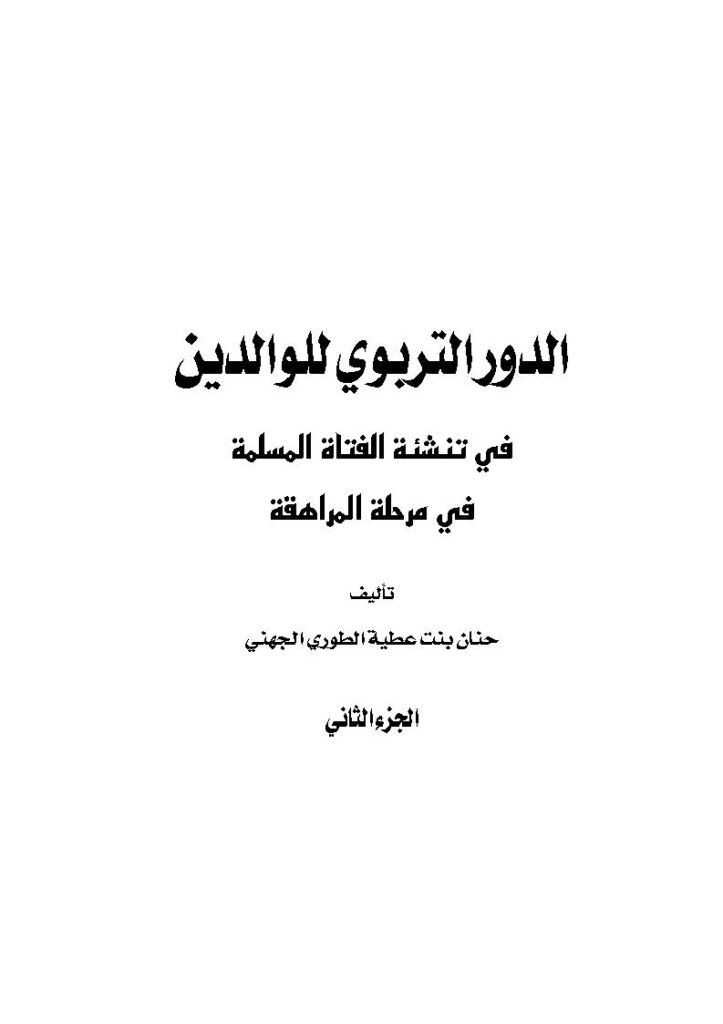 الدور التربوي للوالدين

في تنشئة الفتاة المسلمة

في مرحلة المراهقة

تأليف

حنان بنت عطية الطوري الجهني

الجزء الثاني